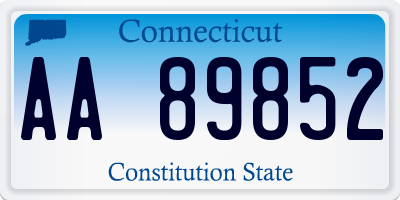 Connecticut

AA 89852

Constitution State